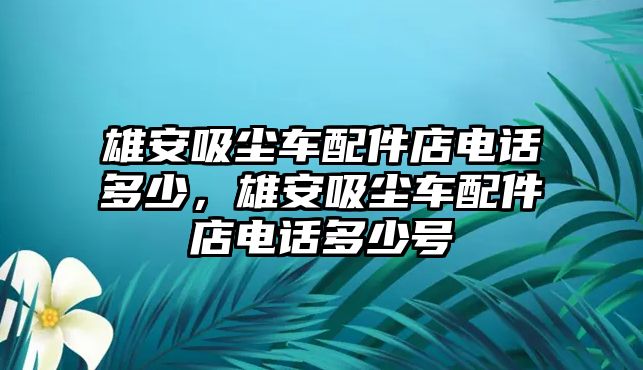 雄安吸尘车配件店电话多少，雄安吸尘车配件店电话多少号